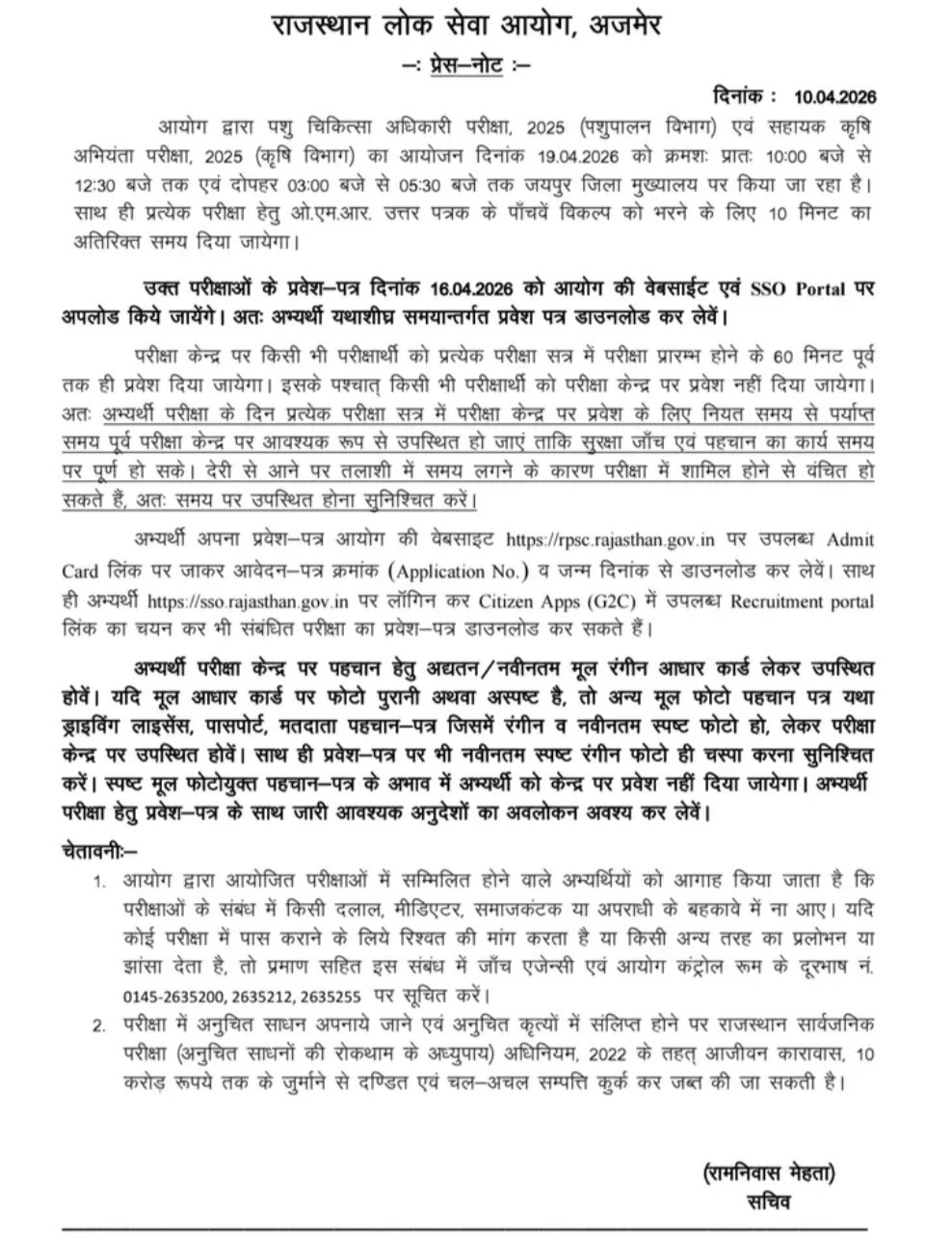 राजस्थान लोक सेवा आयोग, अजमेर

–: प्रेस–नोट :–

दिनांक : 10.04.2026

आयोग द्वारा पशु चिकित्सा अधिकारी परीक्षा, 2025 (पशुपालन विभाग) एवं सहायक कृषि अभियंता परीक्षा, 2025 (कृषि विभाग) का आयोजन दिनांक 19.04.2026 को क्रमशः प्रातः 10:00 बजे से 12:30 बजे तक एवं दोपहर 03:00 बजे से 05:30 बजे तक जयपुर जिला मुख्यालय पर किया जा रहा है। साथ ही प्रत्येक परीक्षा हेतु ओ.एम.आर. उत्तर पत्रक के पाँचवें विकल्प को भरने के लिए 10 मिनट का अतिरिक्त समय दिया जायेगा।

उक्त परीक्षाओं के प्रवेश–पत्र दिनांक 16.04.2026 को आयोग की वेबसाईट एवं SSO Portal पर अपलोड किये जायेंगे। अतः अभ्यर्थी यथाशीघ्र समयान्तर्गत प्रवेश पत्र डाउनलोड कर लेवें।

परीक्षा केन्द्र पर किसी भी परीक्षार्थी को प्रत्येक परीक्षा सत्र में परीक्षा प्रारम्भ होने के 60 मिनट पूर्व तक ही प्रवेश दिया जायेगा। इसके पश्चात् किसी भी परीक्षार्थी को परीक्षा केन्द्र पर प्रवेश नहीं दिया जायेगा। अतः अभ्यर्थी परीक्षा के दिन प्रत्येक परीक्षा सत्र में परीक्षा केन्द्र पर प्रवेश के लिए नियत समय से पर्याप्त समय पूर्व परीक्षा केन्द्र पर आवश्यक रूप से उपस्थित हो जाएं ताकि सुरक्षा जाँच एवं पहचान का कार्य समय पर पूर्ण हो सके। देरी से आने पर तलाशी में समय लगने के कारण परीक्षा में शामिल होने से वंचित हो सकते हैं, अतः समय पर उपस्थित होना सुनिश्चित करें।

अभ्यर्थी अपना प्रवेश–पत्र आयोग की वेबसाइट https://rpsc.rajasthan.gov.in पर उपलब्ध Admit Card लिंक पर जाकर आवेदन–पत्र क्रमांक (Application No.) व जन्म दिनांक से डाउनलोड कर लेवें। साथ ही अभ्यर्थी https://sso.rajasthan.gov.in पर लॉगिन कर Citizen Apps (G2C) में उपलब्ध Recruitment portal लिंक का चयन कर भी संबंधित परीक्षा का प्रवेश–पत्र डाउनलोड कर सकते हैं।

अभ्यर्थी परीक्षा केन्द्र पर पहचान हेतु अद्यतन/नवीनतम मूल रंगीन आधार कार्ड लेकर उपस्थित होवें। यदि मूल आधार कार्ड पर फोटो पुरानी अथवा अस्पष्ट है, तो अन्य मूल फोटो पहचान पत्र यथा ड्राइविंग लाइसेंस, पासपोर्ट, मतदाता पहचान–पत्र जिसमें रंगीन व नवीनतम स्पष्ट फोटो हो, लेकर परीक्षा केन्द्र पर उपस्थित होवें। साथ ही प्रवेश–पत्र पर भी नवीनतम स्पष्ट रंगीन फोटो ही चस्पा करना सुनिश्चित करें। स्पष्ट मूल फोटोयुक्त पहचान–पत्र के अभाव में अभ्यर्थी को केन्द्र पर प्रवेश नहीं दिया जायेगा। अभ्यर्थी परीक्षा हेतु प्रवेश–पत्र के साथ जारी आवश्यक अनुदेशों का अवलोकन अवश्य कर लेवें।

चेतावनीः–

1. आयोग द्वारा आयोजित परीक्षाओं में सम्मिलित होने वाले अभ्यर्थियों को आगाह किया जाता है कि परीक्षाओं के संबंध में किसी दलाल, मीडिएटर, समाजकंटक या अपराधी के बहकावे में ना आए। यदि कोई परीक्षा में पास कराने के लिये रिश्वत की मांग करता है या किसी अन्य तरह का प्रलोभन या झांसा देता है, तो प्रमाण सहित इस संबंध में जाँच एजेन्सी एवं आयोग कंट्रोल रूम के दूरभाष नं. 0145-2635200, 2635212, 2635255 पर सूचित करें।
2. परीक्षा में अनुचित साधन अपनाये जाने एवं अनुचित कृत्यों में संलिप्त होने पर राजस्थान सार्वजनिक परीक्षा (अनुचित साधनों की रोकथाम के अध्युपाय) अधिनियम, 2022 के तहत् आजीवन कारावास, 10 करोड़ रूपये तक के जुर्माने से दण्डित एवं चल–अचल सम्पत्ति कुर्क कर जब्त की जा सकती है।

(रामनिवास मेहता)
सचिव